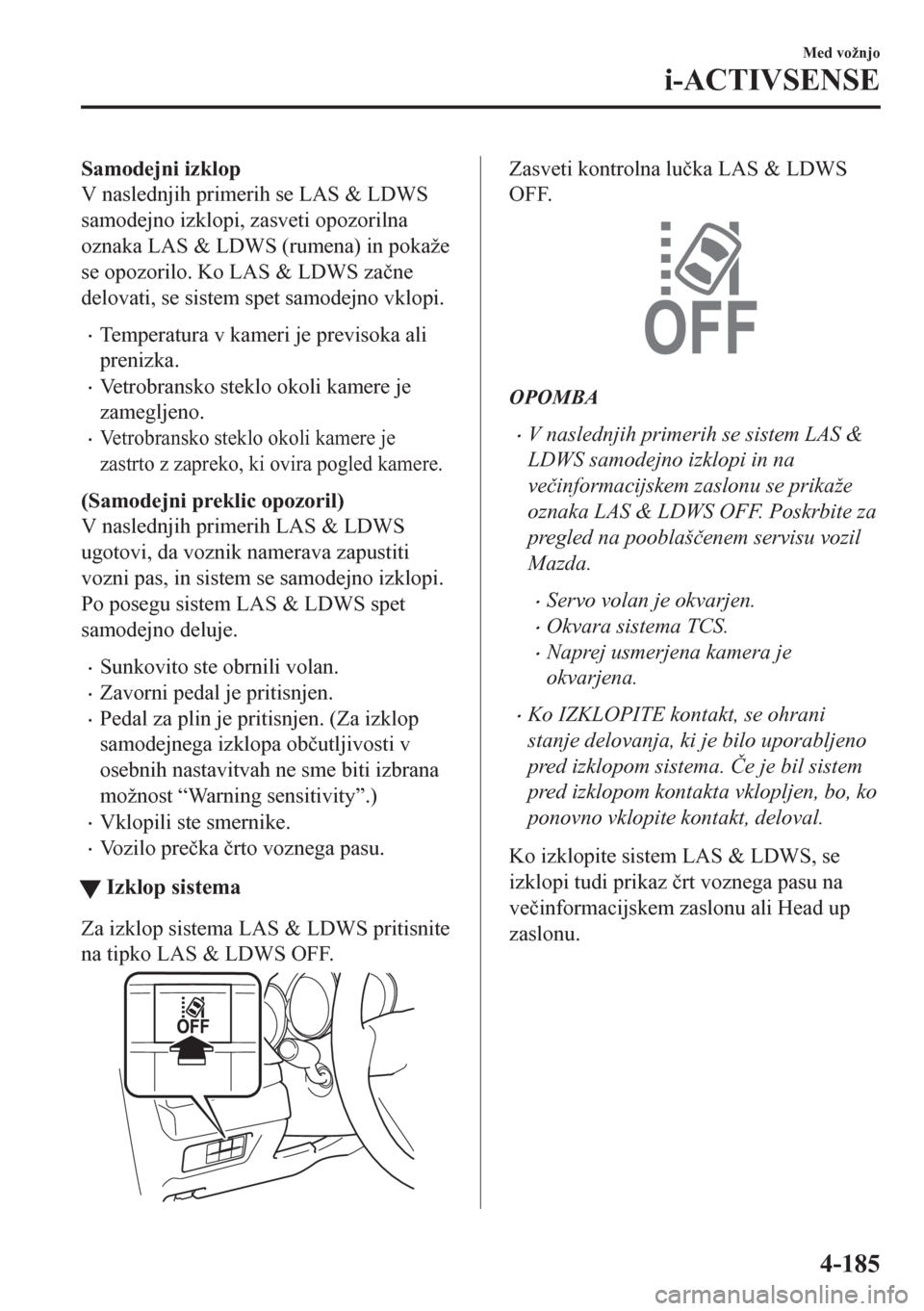 Med vožnjo

i-ACTIVSENSE

Samodejni izklop
V naslednjih primerih se LAS & LDWS samodejno izklopi, zasveti opozorilna oznaka LAS & LDWS (rumena) in pokaže se opozorilo. Ko LAS & LDWS začne delovati, se sistem spet samodejno vklopi.

• Temperatura v kameri je previsoka ali prenizka.
• Vetrobransko steklo okoli kamere je zamegljeno.
• Vetrobransko steklo okoli kamere je zastrto z zapreko, ki ovira pogled kamere.

(Samodejni preklic opozoril)
V naslednjih primerih LAS & LDWS ugotovi, da voznik namerava zapustiti vozni pas, in sistem se samodejno izklopi. Po posegu sistem LAS & LDWS spet samodejno deluje.

• Sunkovito ste obrnili volan.
• Zavorni pedal je pritisnjen.
• Pedal za plin je pritisnjen. (Za izklop samodejnega izklopa občutljivosti v osebnih nastavitvah ne sme biti izbrana možnost “Warning sensitivity”.)
• Vklopili ste smernike.
• Vozilo prečka črto voznega pasu.

▼ Izklop sistema

Za izklop sistema LAS & LDWS pritisnite na tipko LAS & LDWS OFF.

OFF

Zasveti kontrolna lučka LAS & LDWS OFF.

OFF

OPOMBA

• V naslednjih primerih se sistem LAS & LDWS samodejno izklopi in na večinformacijskem zaslonu se prikaže oznaka LAS & LDWS OFF. Poskrbite za pregled na pooblaščenem servisu vozil Mazda.
  • Servo volan je okvarjen.
  • Okvara sistema TCS.
  • Naprej usmerjena kamera je okvarjena.
• Ko IZKLOPITE kontakt, se ohrani stanje delovanja, ki je bilo uporabljeno pred izklopom sistema. Če je bil sistem pred izklopom kontakta vklopljen, bo, ko ponovno vklopite kontakt, deloval.

Ko izklopite sistem LAS & LDWS, se izklopi tudi prikaz črt voznega pasu na večinformacijskem zaslonu ali Head up zaslonu.

4-185

carmanualsonline.info